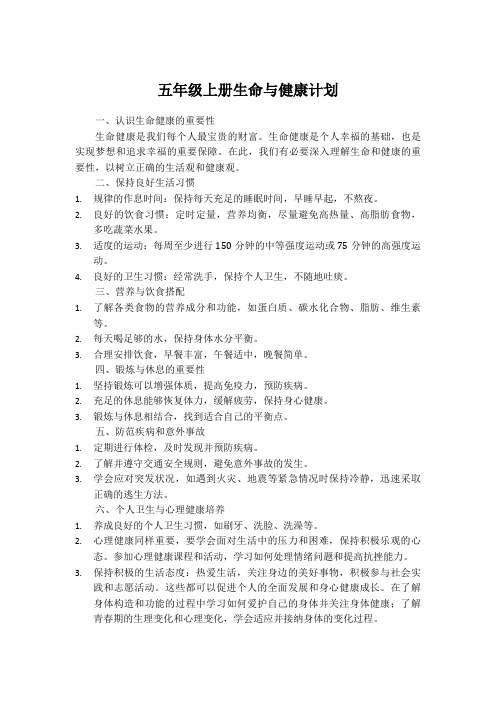 五年级上册生命与健康计划

一、认识生命健康的重要性

生命健康是我们每个人最宝贵的财富。生命健康是个人幸福的基础，也是实现梦想和追求幸福的重要保障。在此，我们有必要深入理解生命和健康的重要性，以树立正确的生活观和健康观。

二、保持良好生活习惯

1. 规律的作息时间：保持每天充足的睡眠时间，早睡早起，不熬夜。
2. 良好的饮食习惯：定时定量，营养均衡，尽量避免高热量、高脂肪食物，多吃蔬菜水果。
3. 适度的运动：每周至少进行150分钟的中等强度运动或75分钟的高强度运动。
4. 良好的卫生习惯：经常洗手，保持个人卫生，不随地吐痰。

三、营养与饮食搭配

1. 了解各类食物的营养成分和功能，如蛋白质、碳水化合物、脂肪、维生素等。
2. 每天喝足够的水，保持身体水分平衡。
3. 合理安排饮食，早餐丰富，午餐适中，晚餐简单。

四、锻炼与休息的重要性

1. 坚持锻炼可以增强体质，提高免疫力，预防疾病。
2. 充足的休息能够恢复体力，缓解疲劳，保持身心健康。
3. 锻炼与休息相结合，找到适合自己的平衡点。

五、防范疾病和意外事故

1. 定期进行体检，及时发现并预防疾病。
2. 了解并遵守交通安全规则，避免意外事故的发生。
3. 学会应对突发状况，如遇到火灾、地震等紧急情况时保持冷静，迅速采取正确的逃生方法。

六、个人卫生与心理健康培养

1. 养成良好的个人卫生习惯，如刷牙、洗脸、洗澡等。
2. 心理健康同样重要，要学会面对生活中的压力和困难，保持积极乐观的心态。参加心理健康课程和活动，学习如何处理情绪问题和提高抗挫能力。
3. 保持积极的生活态度：热爱生活，关注身边的美好事物，积极参与社会实践和志愿活动。这些都可以促进个人的全面发展和身心健康成长。在了解身体构造和功能的过程中学习如何爱护自己的身体并关注身体健康；了解青春期的生理变化和心理变化，学会适应并接纳身体的变化过程。